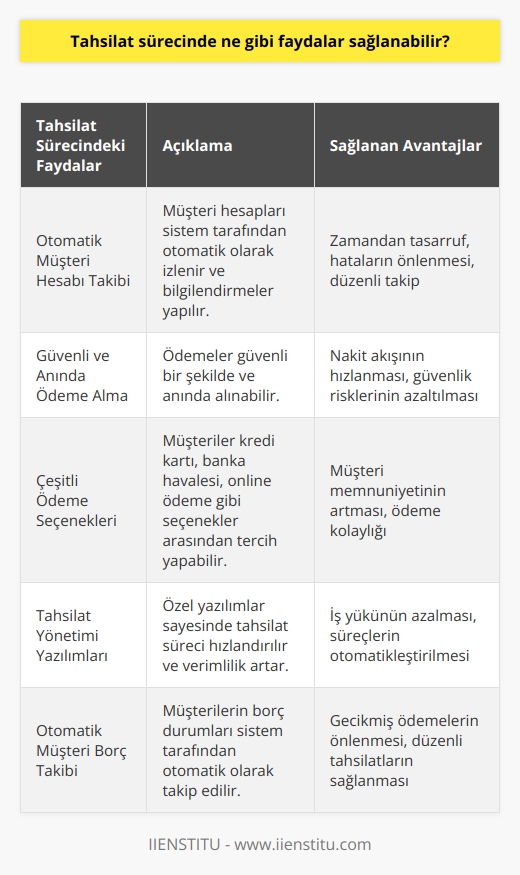 Tahsilat sürecinde ne gibi faydalar sağlanabilir?

| Tahsilat Sürecindeki Faydalar | Açıklama | Sağlanan Avantajlar |
|---|---|---|
| Otomatik Müşteri Hesabı Takibi | Müşteri hesapları sistem tarafından otomatik olarak izlenir ve bilgilendirmeler yapılır. | Zamandan tasarruf, hataların önlenmesi, düzenli takip |
| Güvenli ve Anında Ödeme Alma | Ödemeler güvenli bir şekilde ve anında alınabilir. | Nakit akışının hızlanması, güvenlik risklerinin azaltılması |
| Çeşitli Ödeme Seçenekleri | Müşteriler kredi kartı, banka havalesi, online ödeme gibi seçenekler arasından tercih yapabilir. | Müşteri memnuniyetinin artması, ödeme kolaylığı |
| Tahsilat Yönetimi Yazılımları | Özel yazılımlar sayesinde tahsilat süreci hızlandırılır ve verimlilik artar. | İş yükünün azalması, süreçlerin otomatikleştirilmesi |
| Otomatik Müşteri Borç Takibi | Müşterilerin borç durumları sistem tarafından otomatik olarak takip edilir. | Gecikmiş ödemelerin önlenmesi, düzenli tahsilatların sağlanması |

IIENSTITU - www.iienstitu.com